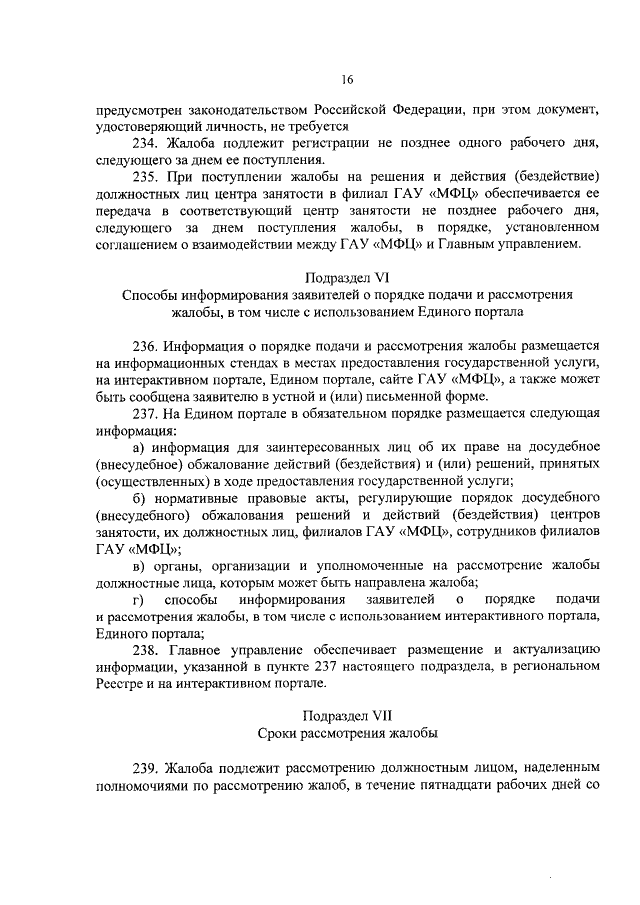 16

предусмотрен законодательством Российской Федерации, при этом документ, удостоверяющий личность, не требуется

234. Жалоба подлежит регистрации не позднее одного рабочего дня, следующего за днем ее поступления.

235. При поступлении жалобы на решения и действия (бездействие) должностных лиц центра занятости в филиал ГАУ «МФЦ» обеспечивается ее передача в соответствующий центр занятости не позднее рабочего дня, следующего за днем поступления жалобы, в порядке, установленном соглашением о взаимодействии между ГАУ «МФЦ» и Главным управлением.

Подраздел VI
Способы информирования заявителей о порядке подачи и рассмотрения жалобы, в том числе с использованием Единого портала

236. Информация о порядке подачи и рассмотрения жалобы размещается на информационных стендах в местах предоставления государственной услуги, на интерактивном портале, Едином портале, сайте ГАУ «МФЦ», а также может быть сообщена заявителю в устной и (или) письменной форме.

237. На Едином портале в обязательном порядке размещается следующая информация:

а) информация для заинтересованных лиц об их праве на досудебное (внесудебное) обжалование действий (бездействия) и (или) решений, принятых (осуществленных) в ходе предоставления государственной услуги;

б) нормативные правовые акты, регулирующие порядок досудебного (внесудебного) обжалования решений и действий (бездействия) центров занятости, их должностных лиц, филиалов ГАУ «МФЦ», сотрудников филиалов ГАУ «МФЦ»;

в) органы, организации и уполномоченные на рассмотрение жалобы должностные лица, которым может быть направлена жалоба;

г) способы информирования заявителей о порядке подачи и рассмотрения жалобы, в том числе с использованием интерактивного портала, Единого портала;

238. Главное управление обеспечивает размещение и актуализацию информации, указанной в пункте 237 настоящего подраздела, в региональном Реестре и на интерактивном портале.

Подраздел VII
Сроки рассмотрения жалобы

239. Жалоба подлежит рассмотрению должностным лицом, наделенным полномочиями по рассмотрению жалоб, в течение пятнадцати рабочих дней со